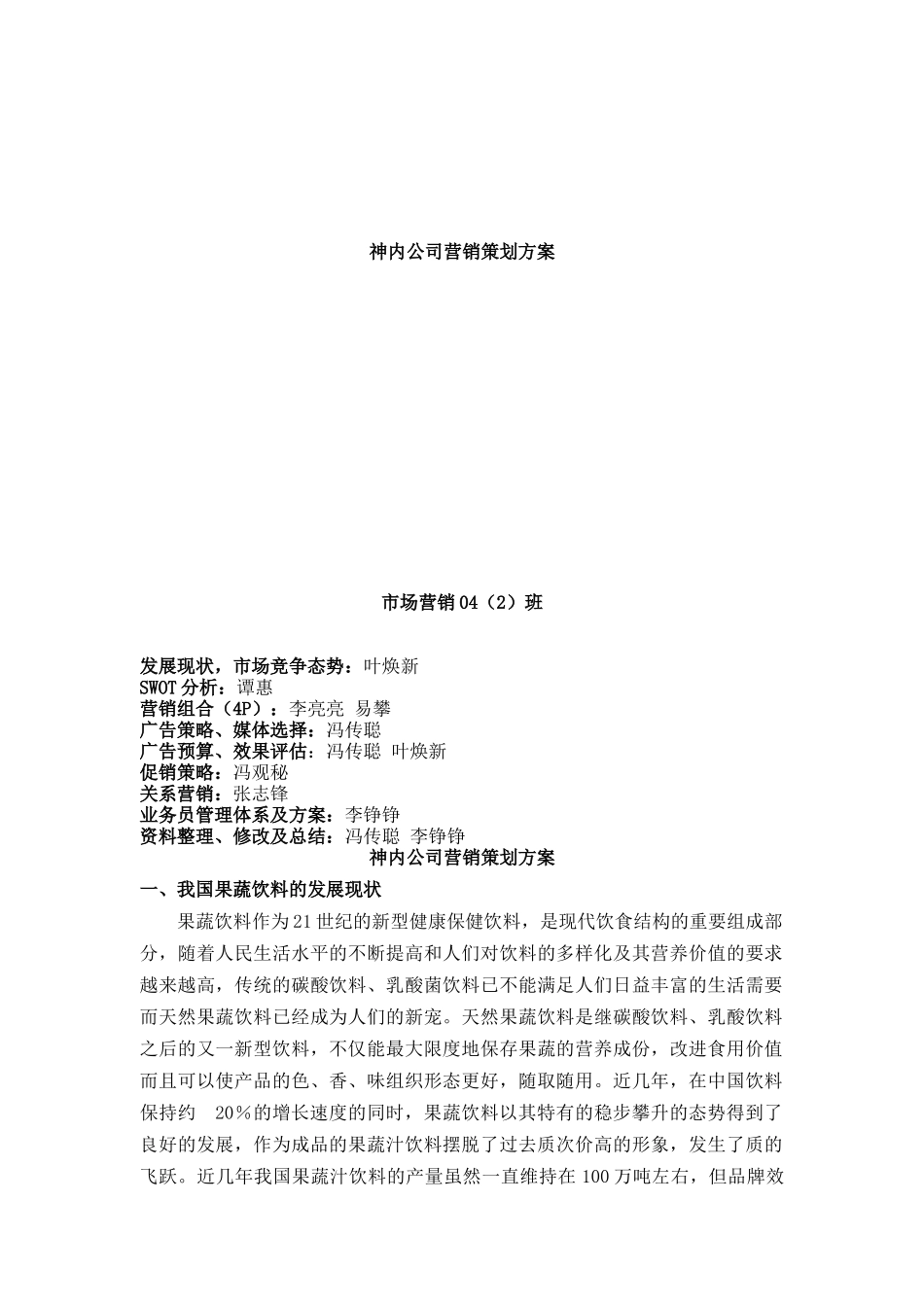 神内公司营销策划方案

市场营销04（2）班

发展现状，市场竞争态势：叶焕新
SWOT分析：谭惠
营销组合（4P）：李亮亮 易攀
广告策略、媒体选择：冯传聪
广告预算、效果评估：冯传聪 叶焕新
促销策略：冯观秘
关系营销：张志锋
业务员管理体系及方案：李铮铮
资料整理、修改及总结：冯传聪 李铮铮

神内公司营销策划方案

一、我国果蔬饮料的发展现状

果蔬饮料作为21世纪的新型健康保健饮料，是现代饮食结构的重要组成部分，随着人民生活水平的不断提高和人们对饮料的多样化及其营养价值的要求越来越高，传统的碳酸饮料、乳酸菌饮料已不能满足人们日益丰富的生活需要而天然果蔬饮料已经成为人们的新宠。天然果蔬饮料是继碳酸饮料、乳酸饮料之后的又一新型饮料，不仅能最大限度地保存果蔬的营养成份，改进食用价值而且可以使产品的色、香、味组织形态更好，随取随用。近几年，在中国饮料保持约 20％的增长速度的同时，果蔬饮料以其特有的稳步攀升的态势得到了良好的发展，作为成品的果蔬汁饮料摆脱了过去质次价高的形象，发生了质的飞跃。近几年我国果蔬汁饮料的产量虽然一直维持在100万吨左右，但品牌效